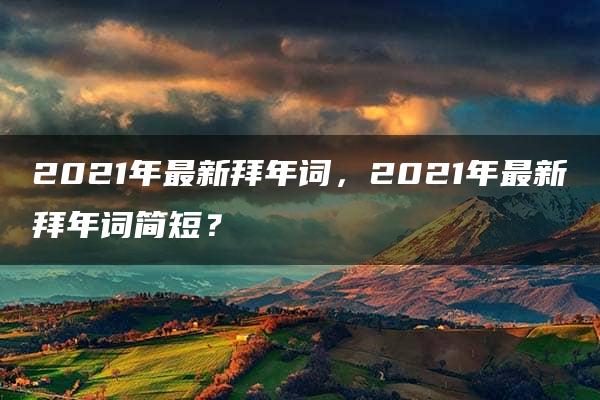 2021年最新拜年词，2021年最新拜年词简短？